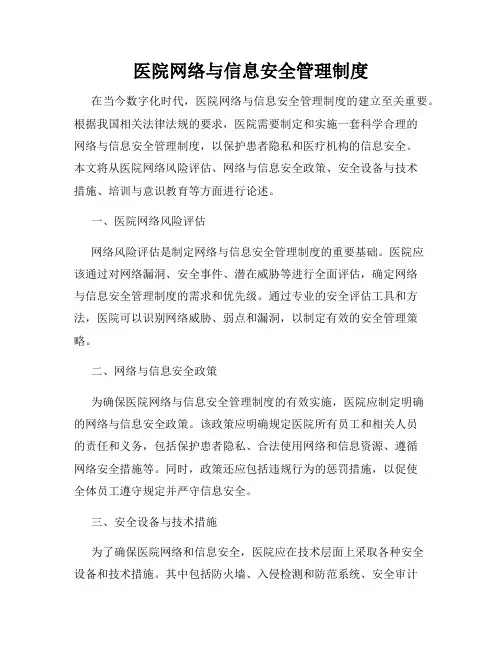 医院网络与信息安全管理制度

在当今数字化时代，医院网络与信息安全管理制度的建立至关重要。根据我国相关法律法规的要求，医院需要制定和实施一套科学合理的网络与信息安全管理制度，以保护患者隐私和医疗机构的信息安全。本文将从医院网络风险评估、网络与信息安全政策、安全设备与技术措施、培训与意识教育等方面进行论述。

一、医院网络风险评估

网络风险评估是制定网络与信息安全管理制度的重要基础。医院应该通过对网络漏洞、安全事件、潜在威胁等进行全面评估，确定网络与信息安全管理制度的需求和优先级。通过专业的安全评估工具和方法，医院可以识别网络威胁、弱点和漏洞，以制定有效的安全管理策略。

二、网络与信息安全政策

为确保医院网络与信息安全管理制度的有效实施，医院应制定明确的网络与信息安全政策。该政策应明确规定医院所有员工和相关人员的责任和义务，包括保护患者隐私、合法使用网络和信息资源、遵循网络安全措施等。同时，政策还应包括违规行为的惩罚措施，以促使全体员工遵守规定并严守信息安全。

三、安全设备与技术措施

为了确保医院网络和信息安全，医院应在技术层面上采取各种安全设备和技术措施。其中包括防火墙、入侵检测和防范系统、安全审计